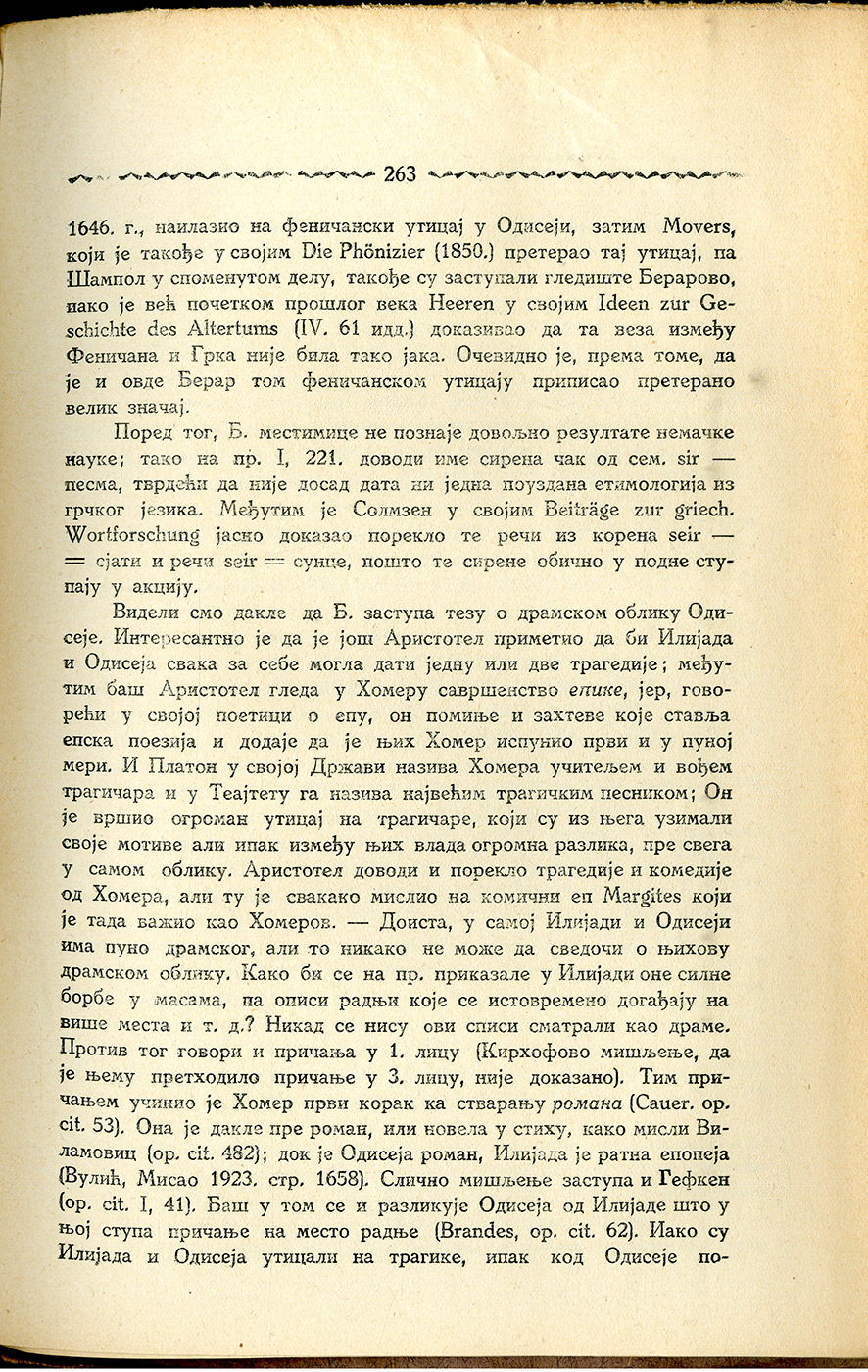 263

1646. г., наилазио на феничански утицај у Одисеји, затим Movers, који је такође у својим Die Phönizier (1850.) претерао тај утицај, па Шампол у споменутом делу, такође су заступали гледиште Берарово, иако је већ почетком прошлог века Heeren у својим Ideen zur Geschichte des Altertums (IV. 61 идд.) доказивао да та веза између Феничана и Грка није била тако јака. Очевидно је, према томе, да је и овде Берар том феничанском утицају приписао претерано велик значај.

Поред тог, Б. местимице не познаје довољно резултате немачке науке; тако на пр. I, 221. доводи име сирена чак од сем. sir — песма, тврдећи да није досад дата ни једна поуздана етимологија из грчког језика. Међутим је Солмзен у својим Beiträge zur griech. Wortforschung јасно доказао порекло те речи из корена seir — = сјати и речи seir = сунце, пошто те сирене обично у подне ступају у акцију.

Видели смо дакле да Б. заступа тезу о драмском облику Одисеје. Интересантно је да је још Аристотел приметио да би Илијада и Одисеја свака за себе могла дати једну или две трагедије; међутим баш Аристотел гледа у Хомеру савршенство епике, јер, говорећи у својој поетици о епу, он помиње и захтеве које ставља епска поезија и додаје да је њих Хомер испунио први и у пуној мери. И Платон у својој Држави назива Хомера учитељем и вођем трагичара и у Теајтету га назива највећим трагичким песником; Он је вршио огроман утицај на трагичаре, који су из њега узимали своје мотиве али ипак између њих влада огромна разлика, пре свега у самом облику. Аристотел доводи и порекло трагедије и комедије од Хомера, али ту је свакако мислио на комични еп Margites који је тада важио као Хомеров. — Доиста, у самој Илијади и Одисеји има пуно драмског, али то никако не може да сведочи о њихову драмском облику. Како би се на пр. приказале у Илијади оне силне борбе у масама, па описи радњи које се истовремено догађају на више места и т. д.? Никад се нису ови списи сматрали као драме. Против тог говори и причања у 1. лицу (Кирхофово мишљење, да је њему претходило причање у 3. лицу, није доказано). Тим причањем учинио је Хомер први корак ка стварању романа (Cauer. op. cit. 53). Она је дакле пре роман, или новела у стиху, како мисли Виламовиц (op. cit. 482); док је Одисеја роман, Илијада је ратна епопеја (Вулић, Мисао 1923. стр. 1658). Слично мишљење заступа и Гефкен (op. cit. I, 41). Баш у том се и разликује Одисеја од Илијаде што у њој ступа причање на место радње (Brandes, op. cit. 62). Иако су Илијада и Одисеја утицали на трагике, ипак код Одисеје по-